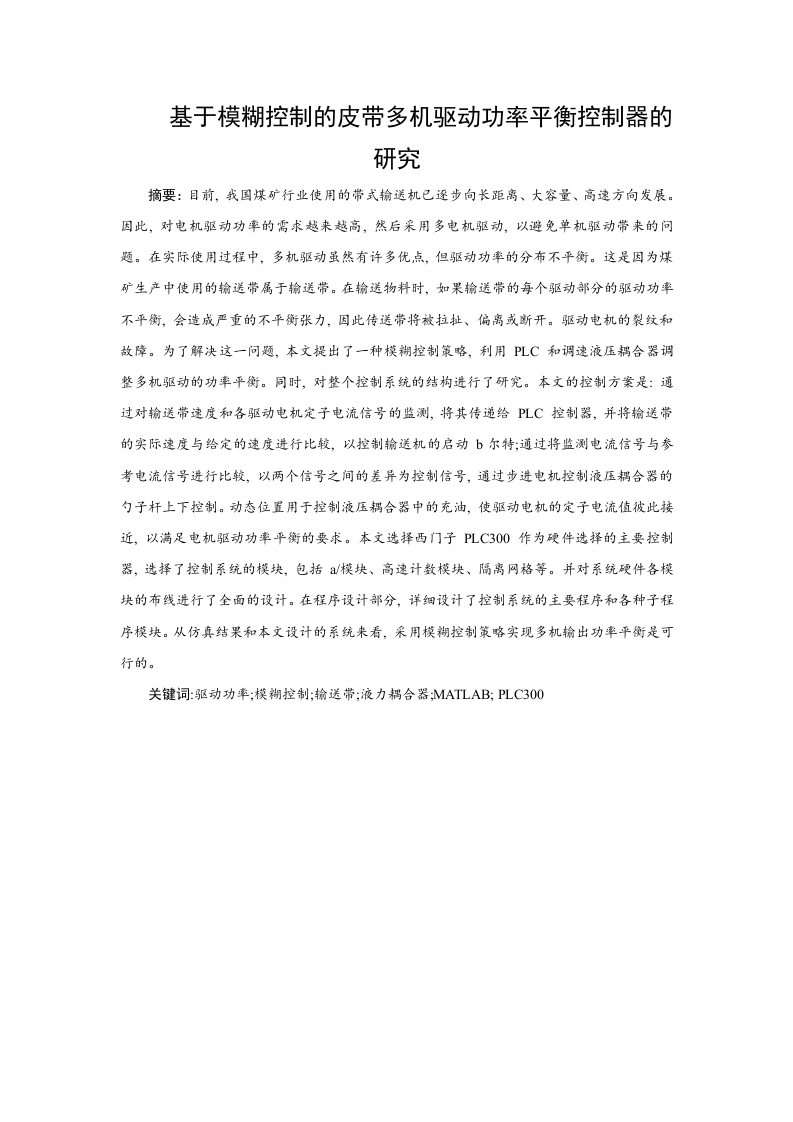 基于模糊控制的皮带多机驱动功率平衡控制器的研究

摘要：目前，我国煤矿行业使用的带式输送机已逐步向长距离、大容量、高速方向发展。因此，对电机驱动功率的需求越来越高，然后采用多电机驱动，以避免单机驱动带来的问题。在实际使用过程中，多机驱动虽然有许多优点，但驱动功率的分布不平衡。这是因为煤矿生产中使用的输送带属于输送带。在输送物料时，如果输送带的每个驱动部分的驱动功率不平衡，会造成严重的不平衡张力，因此传送带将被拉扯、偏离或断开。驱动电机的裂纹和故障。为了解决这一问题，本文提出了一种模糊控制策略，利用 PLC 和调速液压耦合器调整多机驱动的功率平衡。同时，对整个控制系统的结构进行了研究。本文的控制方案是：通过对输送带速度和各驱动电机定子电流信号的监测，将其传递给 PLC 控制器，并将输送带的实际速度与给定的速度进行比较，以控制输送机的启动 b 尔特;通过将监测电流信号与参考电流信号进行比较，以两个信号之间的差异为控制信号，通过步进电机控制液压耦合器的勺子杆上下控制。动态位置用于控制液压耦合器中的充油，使驱动电机的定子电流值彼此接近，以满足电机驱动功率平衡的要求。本文选择西门子 PLC300 作为硬件选择的主要控制器，选择了控制系统的模块，包括 a/模块、高速计数模块、隔离网格等。并对系统硬件各模块的布线进行了全面的设计。在程序设计部分，详细设计了控制系统的主要程序和各种子程序模块。从仿真结果和本文设计的系统来看，采用模糊控制策略实现多机输出功率平衡是可行的。

关键词:驱动功率;模糊控制;输送带;液力耦合器;MATLAB; PLC300